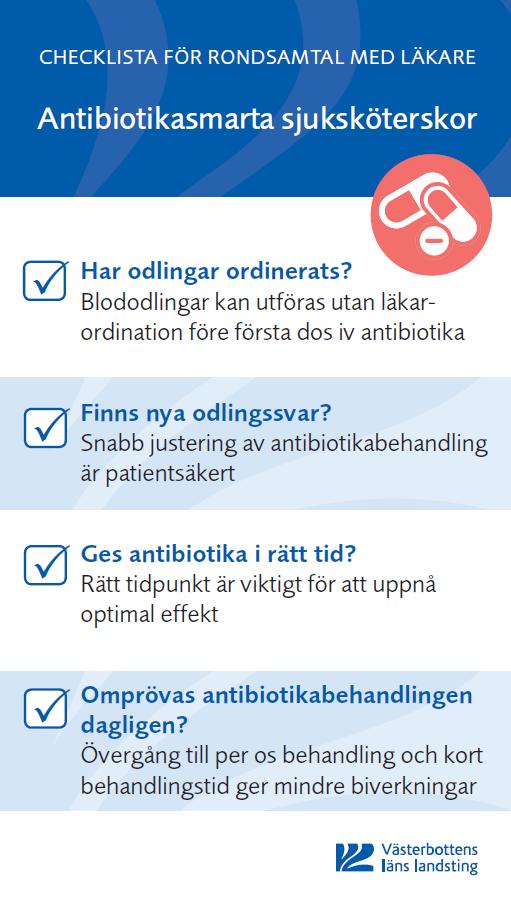 CHECKLISTA FÖR RONDSAMTAL MED LÄKARE

Antibiotikasmarta sjuksköterskor

Har odlingar ordinerats?
Blododlingar kan utföras utan läkarordination före första dos iv antibiotika

Finns nya odlingssvar?
Snabb justering av antibiotikabehandling är patientsäkert

Ges antibiotika i rätt tid?
Rätt tidpunkt är viktigt för att uppnå optimal effekt

Omprövas antibiotikabehandlingen dagligen?
Övergång till per os behandling och kort behandlingstid ger mindre biverkningar

Västerbottens läns landsting